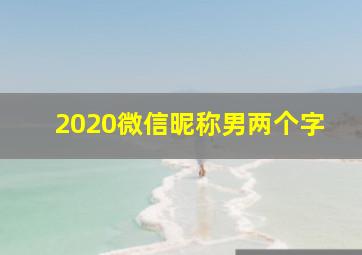 2020微信昵称男两个字